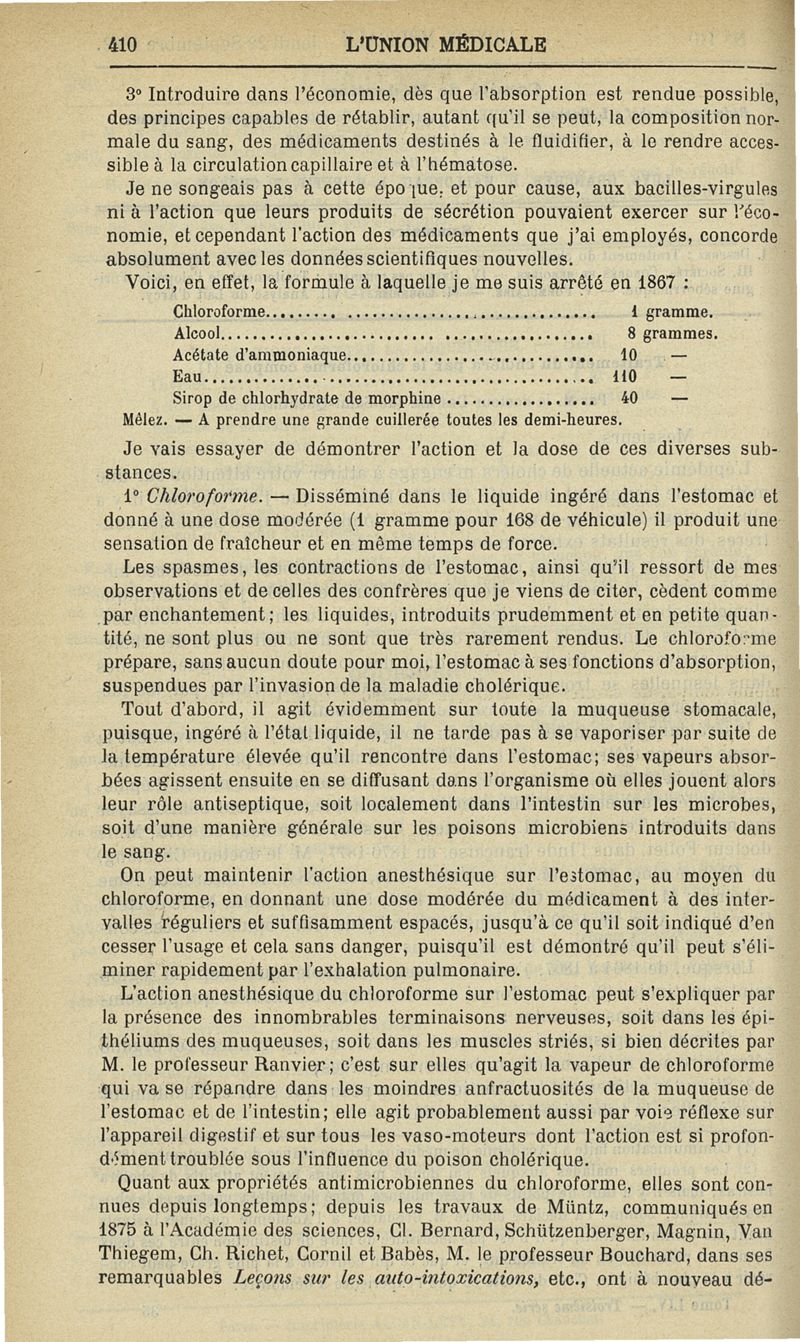 410 L'UNION MÉDICALE

3° Introduire dans l'économie, dès que l'absorption est rendue possible, des principes capables de rétablir, autant qu'il se peut, la composition normale du sang, des médicaments destinés à le fluidifier, à le rendre accessible à la circulation capillaire et à l'hématose.

Je ne songeais pas à cette époque, et pour cause, aux bacilles-virgules ni à l'action que leurs produits de sécrétion pouvaient exercer sur l'économie, et cependant l'action des médicaments que j'ai employés, concorde absolument avec les données scientifiques nouvelles.

Voici, en effet, la formule à laquelle je me suis arrêté en 1867 :

| | |
|---|---|
| Chloroforme | 1 gramme. |
| Alcool | 8 grammes. |
| Acétate d'ammoniaque | 10 — |
| Eau | 110 — |
| Sirop de chlorhydrate de morphine | 40 — |

Mêlez. — A prendre une grande cuillerée toutes les demi-heures.

Je vais essayer de démontrer l'action et la dose de ces diverses substances.

1° Chloroforme. — Disséminé dans le liquide ingéré dans l'estomac et donné à une dose modérée (1 gramme pour 168 de véhicule) il produit une sensation de fraîcheur et en même temps de force.

Les spasmes, les contractions de l'estomac, ainsi qu'il ressort de mes observations et de celles des confrères que je viens de citer, cèdent comme par enchantement; les liquides, introduits prudemment et en petite quantité, ne sont plus ou ne sont que très rarement rendus. Le chloroforme prépare, sans aucun doute pour moi, l'estomac à ses fonctions d'absorption, suspendues par l'invasion de la maladie cholérique.

Tout d'abord, il agit évidemment sur toute la muqueuse stomacale, puisque, ingéré à l'état liquide, il ne tarde pas à se vaporiser par suite de la température élevée qu'il rencontre dans l'estomac; ses vapeurs absorbées agissent ensuite en se diffusant dans l'organisme où elles jouent alors leur rôle antiseptique, soit localement dans l'intestin sur les microbes, soit d'une manière générale sur les poisons microbiens introduits dans le sang.

On peut maintenir l'action anesthésique sur l'estomac, au moyen du chloroforme, en donnant une dose modérée du médicament à des intervalles réguliers et suffisamment espacés, jusqu'à ce qu'il soit indiqué d'en cesser l'usage et cela sans danger, puisqu'il est démontré qu'il peut s'éliminer rapidement par l'exhalation pulmonaire.

L'action anesthésique du chloroforme sur l'estomac peut s'expliquer par la présence des innombrables terminaisons nerveuses, soit dans les épithéliums des muqueuses, soit dans les muscles striés, si bien décrites par M. le professeur Ranvier; c'est sur elles qu'agit la vapeur de chloroforme qui va se répandre dans les moindres anfractuosités de la muqueuse de l'estomac et de l'intestin; elle agit probablement aussi par voie réflexe sur l'appareil digestif et sur tous les vaso-moteurs dont l'action est si profondément troublée sous l'influence du poison cholérique.

Quant aux propriétés antimicrobiennes du chloroforme, elles sont connues depuis longtemps; depuis les travaux de Müntz, communiqués en 1875 à l'Académie des sciences, Cl. Bernard, Schützenberger, Magnin, Van Thiegem, Ch. Richet, Cornil et Babès, M. le professeur Bouchard, dans ses remarquables Leçons sur les auto-intoxications, etc., ont à nouveau dé-